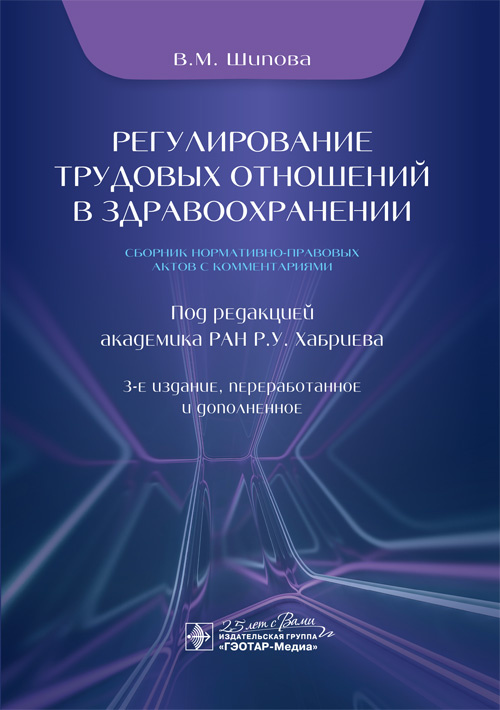 В.М. Шипова

РЕГУЛИРОВАНИЕ ТРУДОВЫХ ОТНОШЕНИЙ В ЗДРАВООХРАНЕНИИ

СБОРНИК НОРМАТИВНО-ПРАВОВЫХ АКТОВ С КОММЕНТАРИЯМИ

Под редакцией академика РАН Р.У. Хабриева

3-е издание, переработанное и дополненное

25 лет с Вами
ИЗДАТЕЛЬСКАЯ ГРУППА
«ГЭОТАР-Медиа»